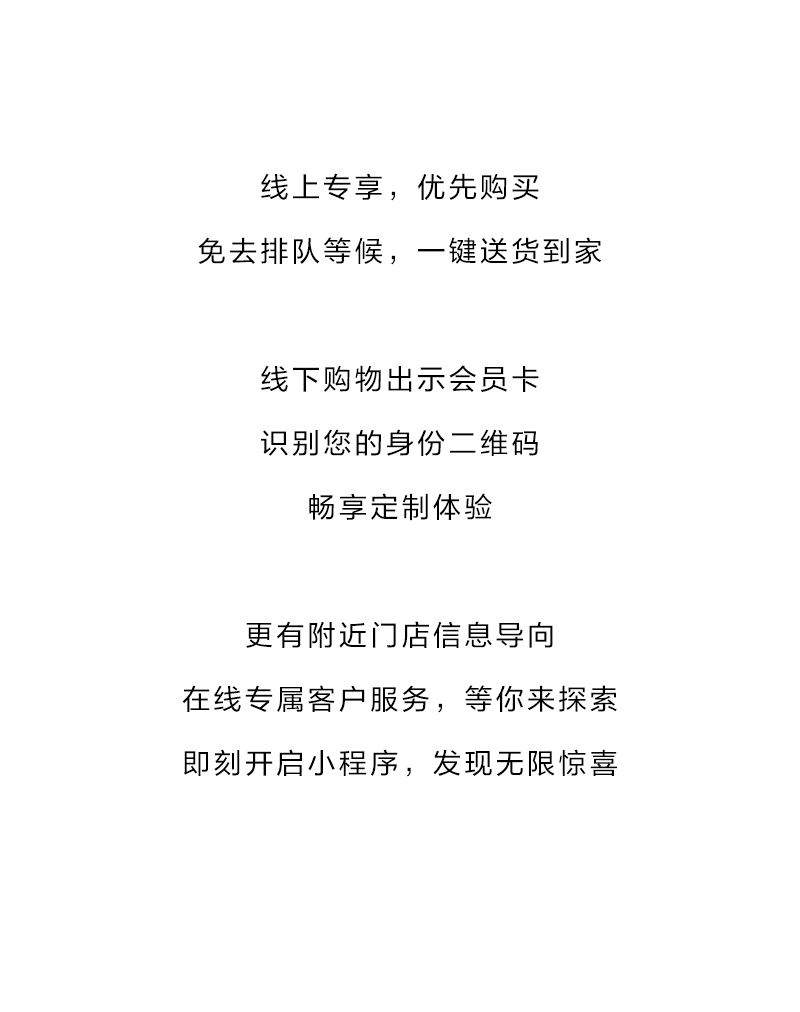 线上专享，优先购买
免去排队等候，一键送货到家

线下购物出示会员卡
识别您的身份二维码
畅享定制体验

更有附近门店信息导向
在线专属客户服务，等你来探索
即刻开启小程序，发现无限惊喜